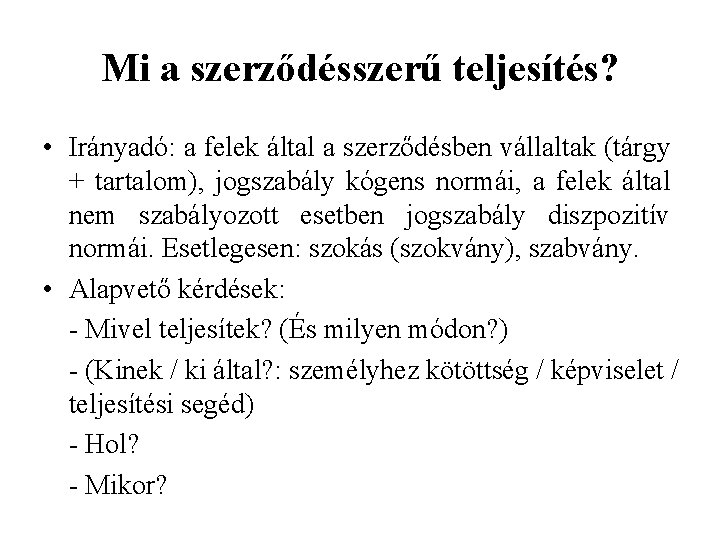 Mi a szerződésszerű teljesítés?

• Irányadó: a felek által a szerződésben vállaltak (tárgy + tartalom), jogszabály kógens normái, a felek által nem szabályozott esetben jogszabály diszpozitív normái. Esetlegesen: szokás (szokvány), szabvány.

• Alapvető kérdések:

- Mivel teljesítek? (És milyen módon?)

- (Kinek / ki által?: személyhez kötöttség / képviselet / teljesítési segéd)

- Hol?

- Mikor?